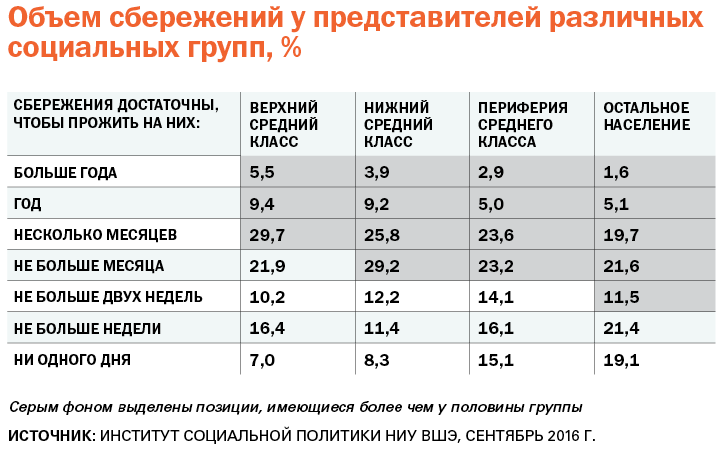 Объем сбережений у представителей различных социальных групп, %

| СБЕРЕЖЕНИЯ ДОСТАТОЧНЫ, ЧТОБЫ ПРОЖИТЬ НА НИХ: | ВЕРХНИЙ СРЕДНИЙ КЛАСС | НИЖНИЙ СРЕДНИЙ КЛАСС | ПЕРИФЕРИЯ СРЕДНЕГО КЛАССА | ОСТАЛЬНОЕ НАСЕЛЕНИЕ |
|---|---|---|---|---|
| БОЛЬШЕ ГОДА | 5,5 | 3,9 | 2,9 | 1,6 |
| ГОД | 9,4 | 9,2 | 5,0 | 5,1 |
| НЕСКОЛЬКО МЕСЯЦЕВ | 29,7 | 25,8 | 23,6 | 19,7 |
| НЕ БОЛЬШЕ МЕСЯЦА | 21,9 | 29,2 | 23,2 | 21,6 |
| НЕ БОЛЬШЕ ДВУХ НЕДЕЛЬ | 10,2 | 12,2 | 14,1 | 11,5 |
| НЕ БОЛЬШЕ НЕДЕЛИ | 16,4 | 11,4 | 16,1 | 21,4 |
| НИ ОДНОГО ДНЯ | 7,0 | 8,3 | 15,1 | 19,1 |

Серым фоном выделены позиции, имеющиеся более чем у половины группы

ИСТОЧНИК: ИНСТИТУТ СОЦИАЛЬНОЙ ПОЛИТИКИ НИУ ВШЭ, СЕНТЯБРЬ 2016 Г.